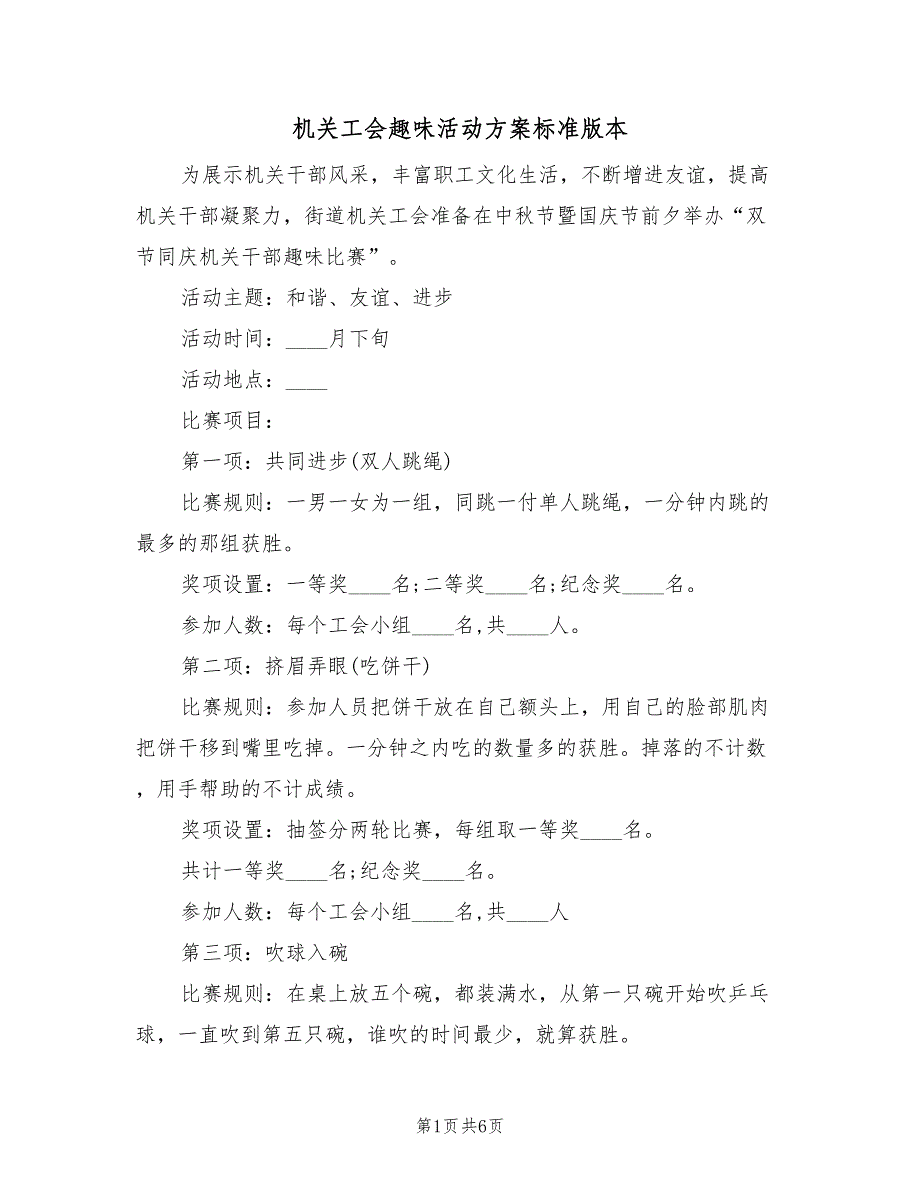 机关工会趣味活动方案标准版本

为展示机关干部风采，丰富职工文化生活，不断增进友谊，提高机关干部凝聚力，街道机关工会准备在中秋节暨国庆节前夕举办“双节同庆机关干部趣味比赛”。

活动主题：和谐、友谊、进步

活动时间：____月下旬

活动地点：____

比赛项目：

第一项：共同进步(双人跳绳)

比赛规则：一男一女为一组，同跳一付单人跳绳，一分钟内跳的最多的那组获胜。

奖项设置：一等奖____名;二等奖____名;纪念奖____名。

参加人数：每个工会小组____名,共____人。

第二项：挤眉弄眼(吃饼干)

比赛规则：参加人员把饼干放在自己额头上，用自己的脸部肌肉把饼干移到嘴里吃掉。一分钟之内吃的数量多的获胜。掉落的不计数，用手帮助的不计成绩。

奖项设置：抽签分两轮比赛，每组取一等奖____名。

共计一等奖____名;纪念奖____名。

参加人数：每个工会小组____名,共____人

第三项：吹球入碗

比赛规则：在桌上放五个碗，都装满水，从第一只碗开始吹乒乓球，一直吹到第五只碗，谁吹的时间最少，就算获胜。

第1页 共6页